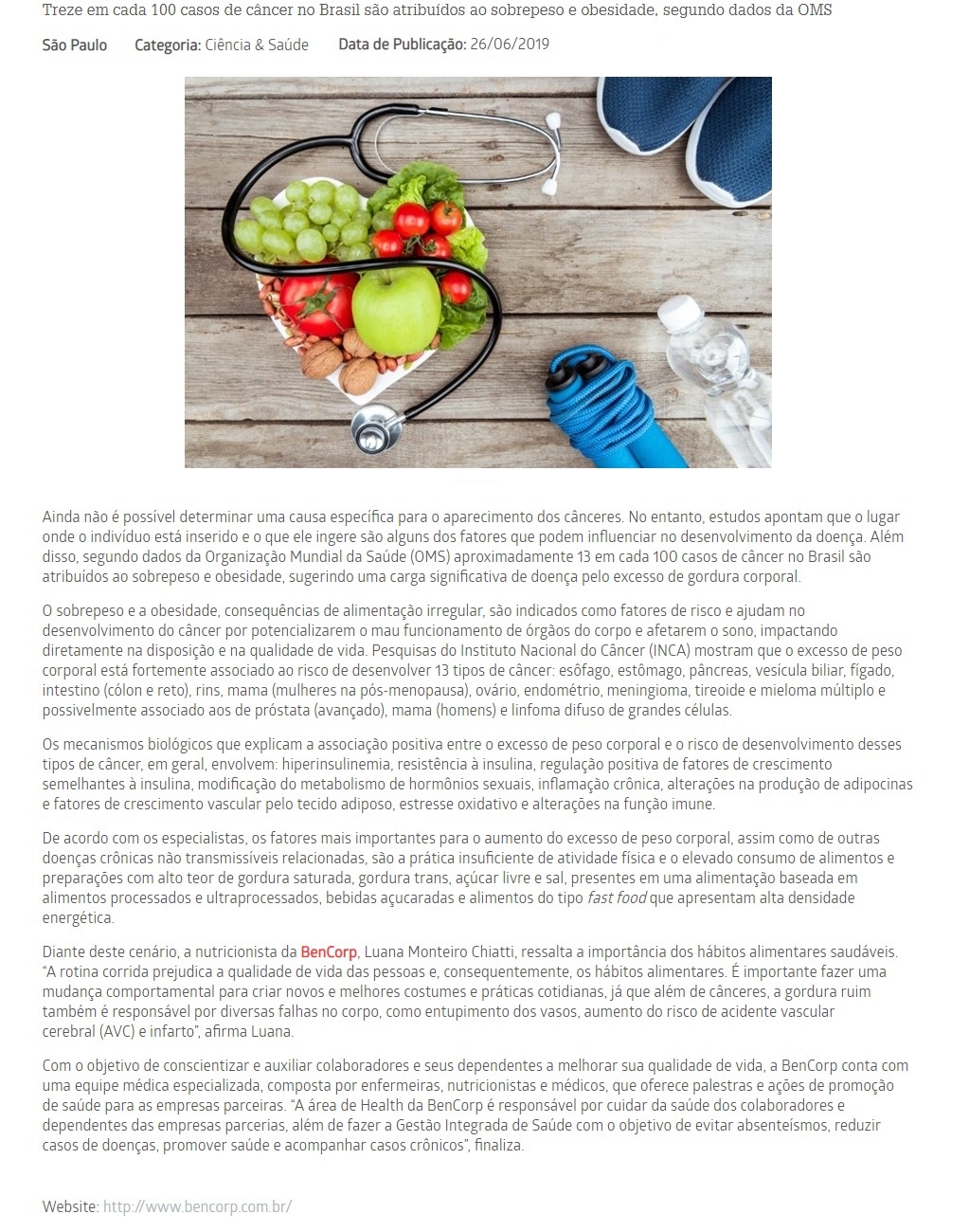 Treze em cada 100 casos de câncer no Brasil são atribuídos ao sobrepeso e obesidade, segundo dados da OMS

São Paulo   Categoria: Ciência & Saúde   Data de Publicação: 26/06/2019

Ainda não é possível determinar uma causa específica para o aparecimento dos cânceres. No entanto, estudos apontam que o lugar onde o indivíduo está inserido e o que ele ingere são alguns dos fatores que podem influenciar no desenvolvimento da doença. Além disso, segundo dados da Organização Mundial da Saúde (OMS) aproximadamente 13 em cada 100 casos de câncer no Brasil são atribuídos ao sobrepeso e obesidade, sugerindo uma carga significativa de doença pelo excesso de gordura corporal.

O sobrepeso e a obesidade, consequências de alimentação irregular, são indicados como fatores de risco e ajudam no desenvolvimento do câncer por potencializarem o mau funcionamento de órgãos do corpo e afetarem o sono, impactando diretamente na disposição e na qualidade de vida. Pesquisas do Instituto Nacional do Câncer (INCA) mostram que o excesso de peso corporal está fortemente associado ao risco de desenvolver 13 tipos de câncer: esôfago, estômago, pâncreas, vesícula biliar, fígado, intestino (cólon e reto), rins, mama (mulheres na pós-menopausa), ovário, endométrio, meningioma, tireoide e mieloma múltiplo e possivelmente associado aos de próstata (avançado), mama (homens) e linfoma difuso de grandes células.

Os mecanismos biológicos que explicam a associação positiva entre o excesso de peso corporal e o risco de desenvolvimento desses tipos de câncer, em geral, envolvem: hiperinsulinemia, resistência à insulina, regulação positiva de fatores de crescimento semelhantes à insulina, modificação do metabolismo de hormônios sexuais, inflamação crônica, alterações na produção de adipocinas e fatores de crescimento vascular pelo tecido adiposo, estresse oxidativo e alterações na função imune.

De acordo com os especialistas, os fatores mais importantes para o aumento do excesso de peso corporal, assim como de outras doenças crônicas não transmissíveis relacionadas, são a prática insuficiente de atividade física e o elevado consumo de alimentos e preparações com alto teor de gordura saturada, gordura trans, açúcar livre e sal, presentes em uma alimentação baseada em alimentos processados e ultraprocessados, bebidas açucaradas e alimentos do tipo fast food que apresentam alta densidade energética.

Diante deste cenário, a nutricionista da BenCorp, Luana Monteiro Chiatti, ressalta a importância dos hábitos alimentares saudáveis. “A rotina corrida prejudica a qualidade de vida das pessoas e, consequentemente, os hábitos alimentares. É importante fazer uma mudança comportamental para criar novos e melhores costumes e práticas cotidianas, já que além de cânceres, a gordura ruim também é responsável por diversas falhas no corpo, como entupimento dos vasos, aumento do risco de acidente vascular cerebral (AVC) e infarto”, afirma Luana.

Com o objetivo de conscientizar e auxiliar colaboradores e seus dependentes a melhorar sua qualidade de vida, a BenCorp conta com uma equipe médica especializada, composta por enfermeiras, nutricionistas e médicos, que oferece palestras e ações de promoção de saúde para as empresas parceiras. “A área de Health da BenCorp é responsável por cuidar da saúde dos colaboradores e dependentes das empresas parcerias, além de fazer a Gestão Integrada de Saúde com o objetivo de evitar absenteísmos, reduzir casos de doenças, promover saúde e acompanhar casos crônicos”, finaliza.

Website: http://www.bencorp.com.br/